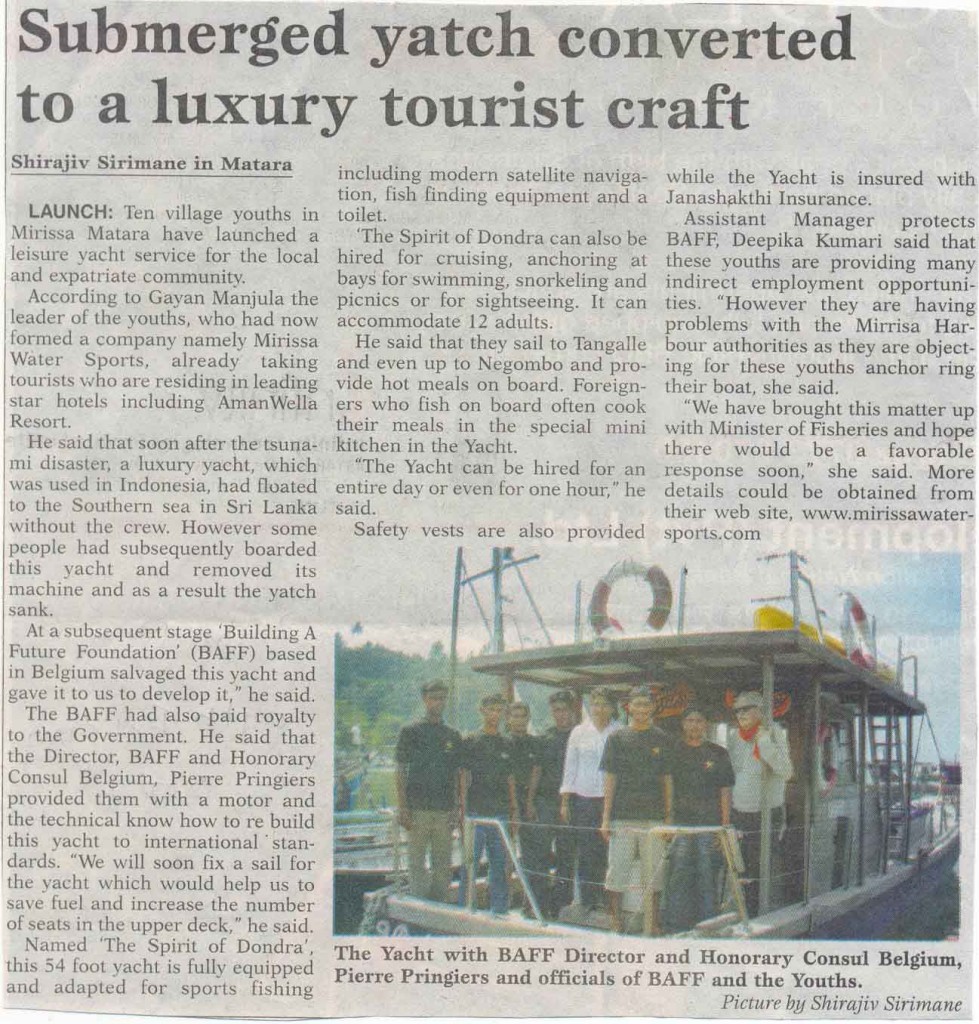 Submerged yatch converted to a luxury tourist craft

Shirajiv Sirimane in Matara

LAUNCH: Ten village youths in Mirissa Matara have launched a leisure yacht service for the local and expatriate community.

According to Gayan Manjula the leader of the youths, who had now formed a company namely Mirissa Water Sports, already taking tourists who are residing in leading star hotels including AmanWella Resort.

He said that soon after the tsunami disaster, a luxury yacht, which was used in Indonesia, had floated to the Southern sea in Sri Lanka without the crew. However some people had subsequently boarded this yacht and removed its machine and as a result the yatch sank.

At a subsequent stage 'Building A Future Foundation' (BAFF) based in Belgium salvaged this yacht and gave it to us to develop it," he said.

The BAFF had also paid royalty to the Government. He said that the Director, BAFF and Honorary Consul Belgium, Pierre Pringiers provided them with a motor and the technical know how to re build this yacht to international standards. "We will soon fix a sail for the yacht which would help us to save fuel and increase the number of seats in the upper deck," he said.

Named 'The Spirit of Dondra', this 54 foot yacht is fully equipped and adapted for sports fishing including modern satellite navigation, fish finding equipment and a toilet.

'The Spirit of Dondra can also be hired for cruising, anchoring at bays for swimming, snorkeling and picnics or for sightseeing. It can accommodate 12 adults.

He said that they sail to Tangalle and even up to Negombo and provide hot meals on board. Foreigners who fish on board often cook their meals in the special mini kitchen in the Yacht.

"The Yacht can be hired for an entire day or even for one hour," he said.

Safety vests are also provided while the Yacht is insured with Janashakthi Insurance.

Assistant Manager protects BAFF, Deepika Kumari said that these youths are providing many indirect employment opportunities. "However they are having problems with the Mirrisa Harbour authorities as they are objecting for these youths anchor ring their boat, she said.

"We have brought this matter up with Minister of Fisheries and hope there would be a favorable response soon," she said. More details could be obtained from their web site, www.mirissawatersports.com

The Yacht with BAFF Director and Honorary Consul Belgium, Pierre Pringiers and officials of BAFF and the Youths.

Picture by Shirajiv Sirimane